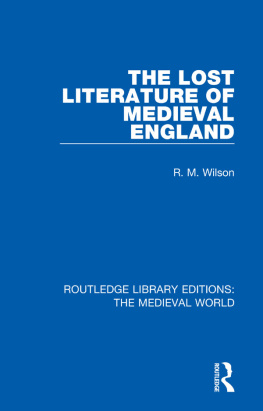 THE LOST LITERATURE OF MEDIEVAL ENGLAND

R. M. Wilson

ROUTLEDGE LIBRARY EDITIONS: THE MEDIEVAL WORLD

ROUTLEDGE